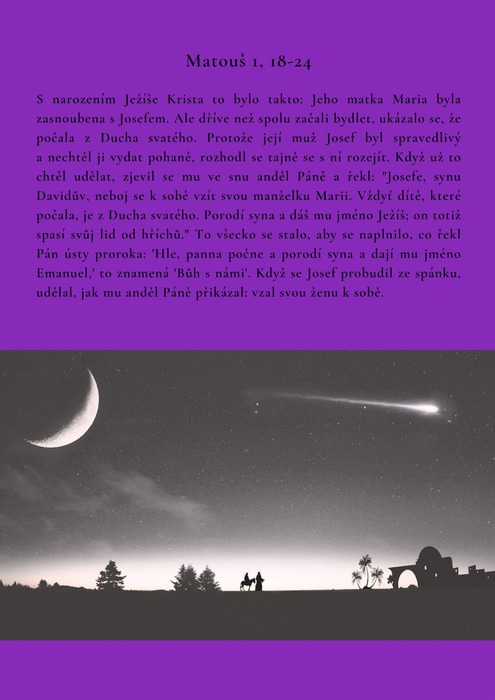 Matouš 1, 18-24

S narozením Ježíše Krista to bylo takto: Jeho matka Maria byla zasnoubena s Josefem. Ale dříve než spolu začali bydlet, ukázalo se, že počala z Ducha svatého. Protože její muž Josef byl spravedlivý a nechtěl ji vydat pohaně, rozhodl se tajně se s ní rozejít. Když už to chtěl udělat, zjevil se mu ve snu anděl Páně a řekl: "Josefe, synu Davidův, neboj se k sobě vzít svou manželku Marii. Vždyť dítě, které počala, je z Ducha svatého. Porodí syna a dáš mu jméno Ježíš; on totiž spasí svůj lid od hříchů." To všecko se stalo, aby se naplnilo, co řekl Pán ústy proroka: 'Hle, panna počne a porodí syna a dají mu jméno Emanuel,' to znamená 'Bůh s námi'. Když se Josef probudil ze spánku, udělal, jak mu anděl Páně přikázal: vzal svou ženu k sobě.